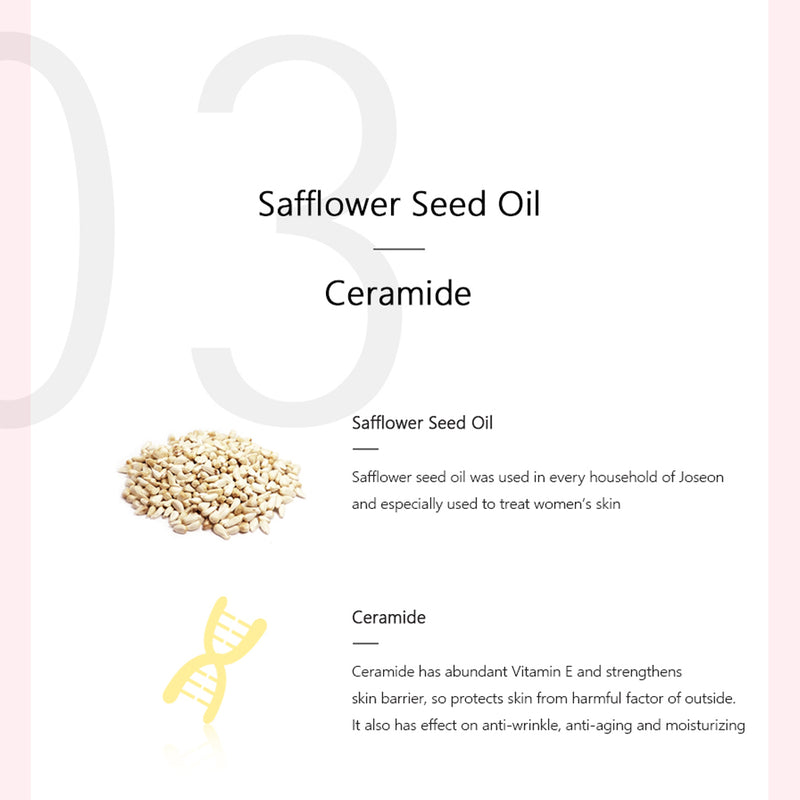 03

Safflower Seed Oil

Ceramide

Safflower Seed Oil

Safflower seed oil was used in every household of Joseon and especially used to treat women's skin

Ceramide

Ceramide has abundant Vitamin E and strengthens skin barrier, so protects skin from harmful factor of outside. It also has effect on anti-wrinkle, anti-aging and moisturizing